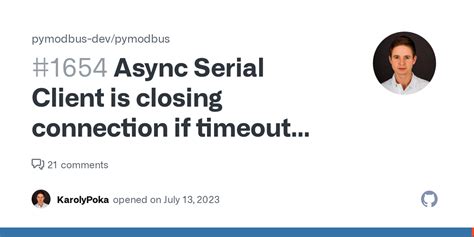 pymodbus-dev/pymodbus

#1654 Async Serial Client is closing connection if timeout...

21 comments

KarolyPoka opened on July 13, 2023